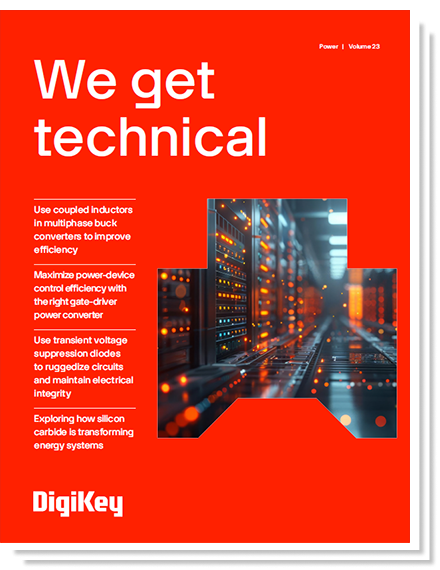 Power | Volume 23

We get technical

Use coupled inductors in multiphase buck converters to improve efficiency

Maximize power-device control efficiency with the right gate-driver power converter

Use transient voltage suppression diodes to ruggedize circuits and maintain electrical integrity

Exploring how silicon carbide is transforming energy systems

DigiKey